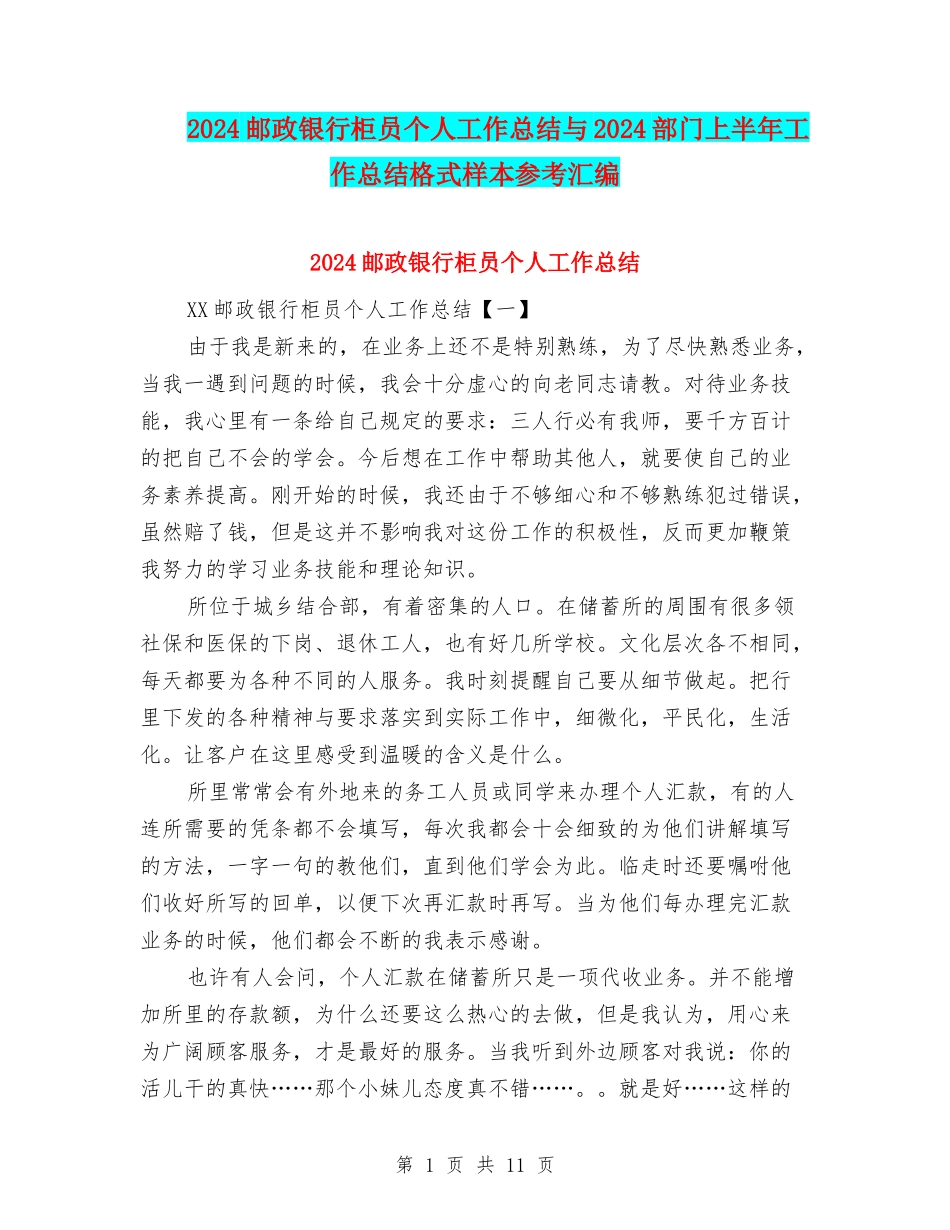 2024 邮政银行柜员个人工作总结与 2024 部门上半年工作总结格式样本参考汇编

2024 邮政银行柜员个人工作总结

XX 邮政银行柜员个人工作总结【一】

由于我是新来的，在业务上还不是特别熟练，为了尽快熟悉业务，当我一遇到问题的时候，我会十分虚心的向老同志请教。对待业务技能，我心里有一条给自己规定的要求：三人行必有我师，要千方百计的把自己不会的学会。今后想在工作中帮助其他人，就要使自己的业务素养提高。刚开始的时候，我还由于不够细心和不够熟练犯过错误，虽然赔了钱，但是这并不影响我对这份工作的积极性，反而更加鞭策我努力的学习业务技能和理论知识。

所位于城乡结合部，有着密集的人口。在储蓄所的周围有很多领社保和医保的下岗、退休工人，也有好几所学校。文化层次各不相同，每天都要为各种不同的人服务。我时刻提醒自己要从细节做起。把行里下发的各种精神与要求落实到实际工作中，细微化，平民化，生活化。让客户在这里感受到温暖的含义是什么。

所里常常会有外地来的务工人员或同学来办理个人汇款，有的人连所需要的凭条都不会填写，每次我都会十会细致的为他们讲解填写的方法，一字一句的教他们，直到他们学会为此。临走时还要嘱咐他们收好所写的回单，以便下次再汇款时再写。当为他们每办理完汇款业务的时候，他们都会不断的我表示感谢。

也许有人会问，个人汇款在储蓄所只是一项代收业务。并不能增加所里的存款额，为什么还要这么热心的去做，但是我认为，用心来为广阔顾客服务，才是最好的服务。当我听到外边顾客对我说：你的活儿干的真快……那个小妹儿态度真不错……。。就是好……这样的

第 1 页 共 11 页